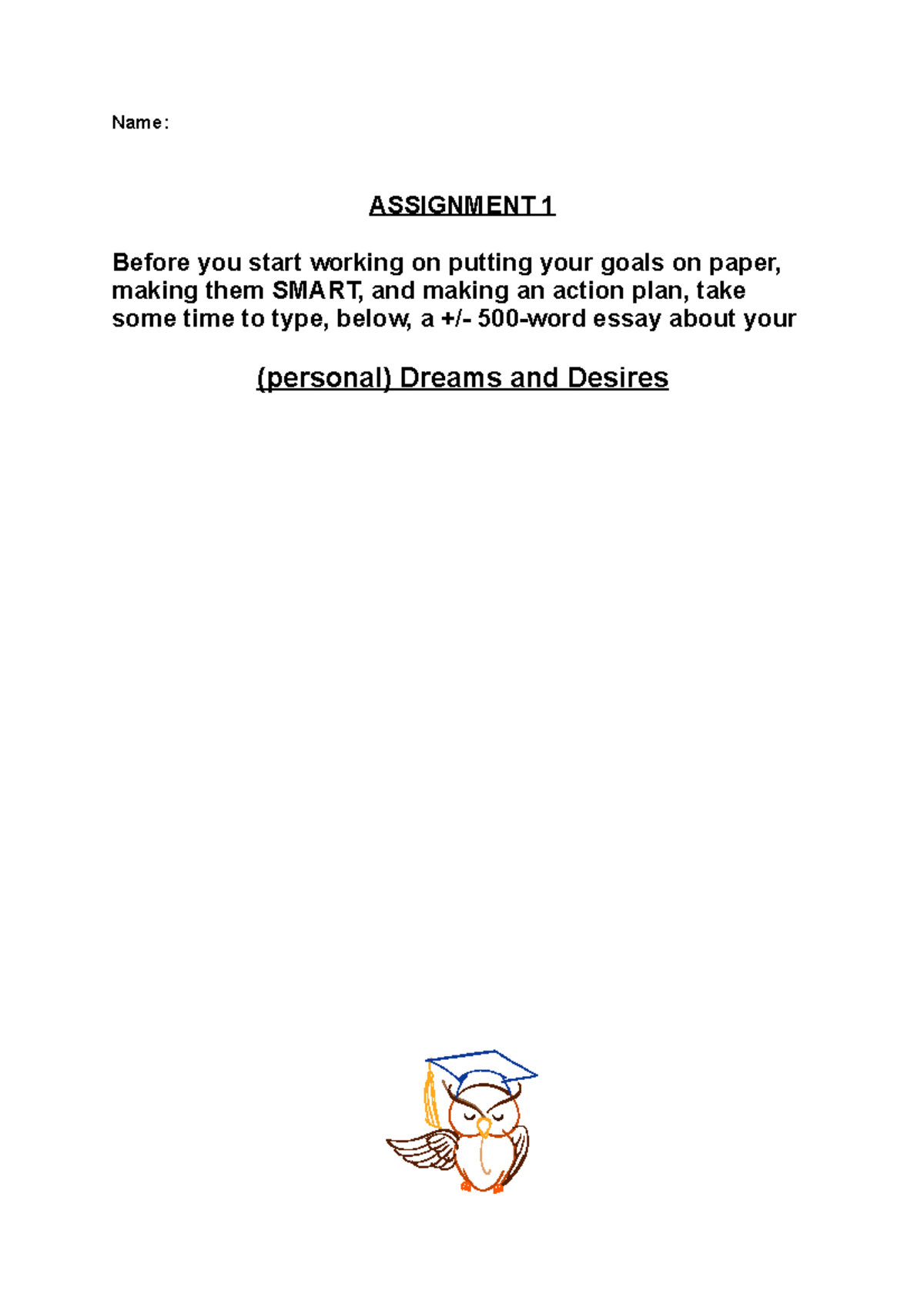 Name:

ASSIGNMENT 1

Before you start working on putting your goals on paper, making them SMART, and making an action plan, take some time to type, below, a +/- 500-word essay about your

(personal) Dreams and Desires